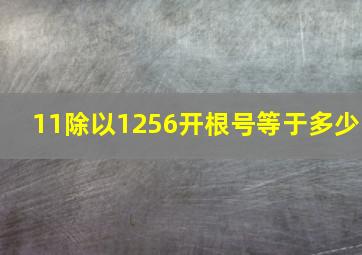 11除以1256开根号等于多少